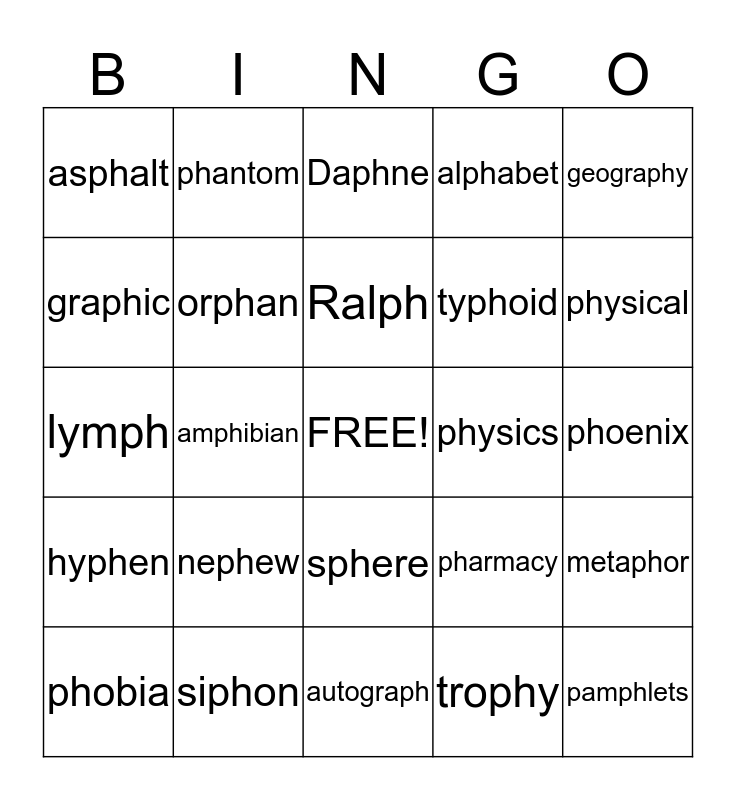 | B | I | N | G | O |
|---|---|---|---|---|
| asphalt | phantom | Daphne | alphabet | geography |
| graphic | orphan | Ralph | typhoid | physical |
| lymph | amphibian | FREE! | physics | phoenix |
| hyphen | nephew | sphere | pharmacy | metaphor |
| phobia | siphon | autograph | trophy | pamphlets |